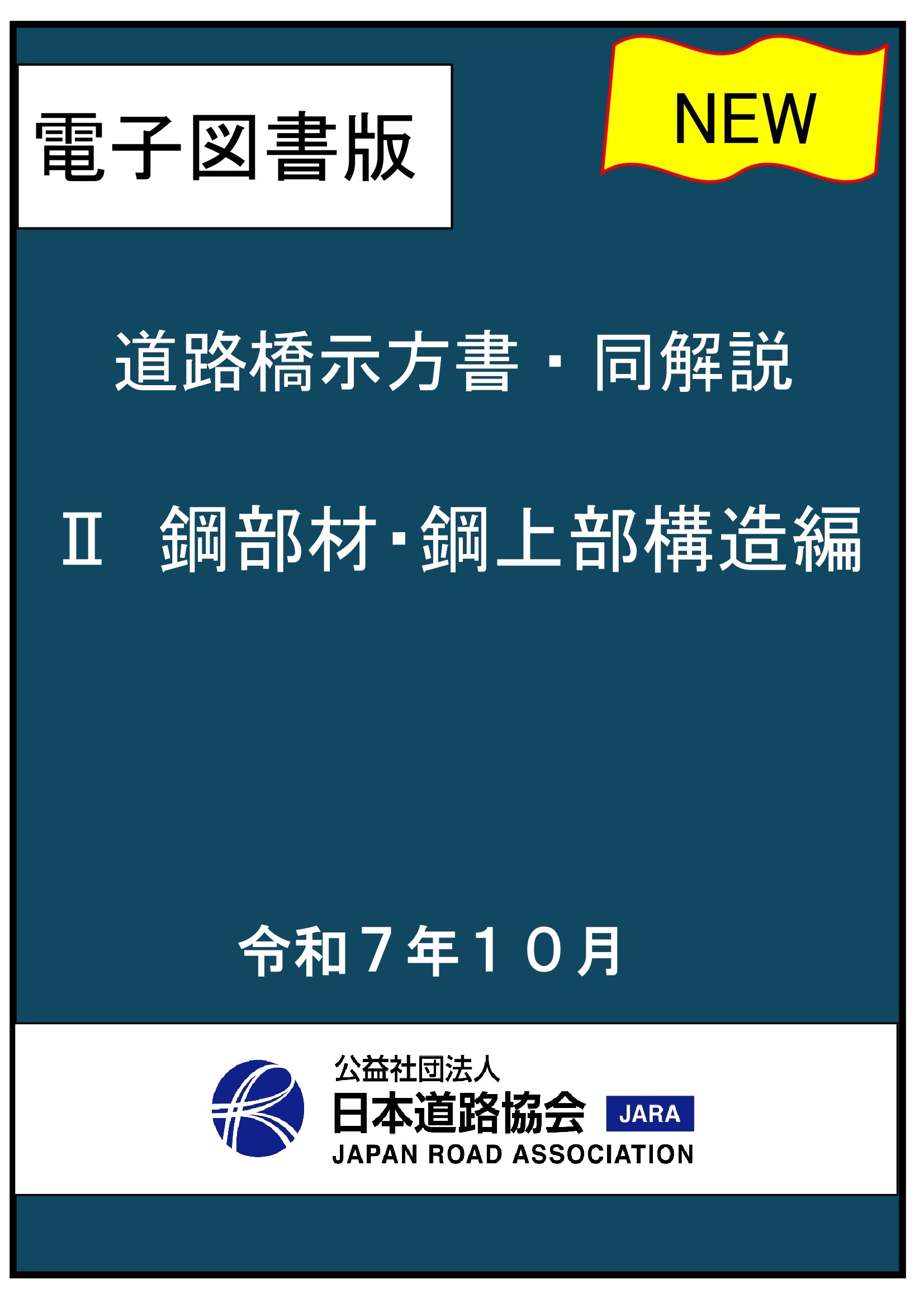 電子図書版

NEW

道路橋示方書・同解説

Ⅱ　鋼部材・鋼上部構造編

令和７年１０月

公益社団法人
日本道路協会
JARA
JAPAN ROAD ASSOCIATION